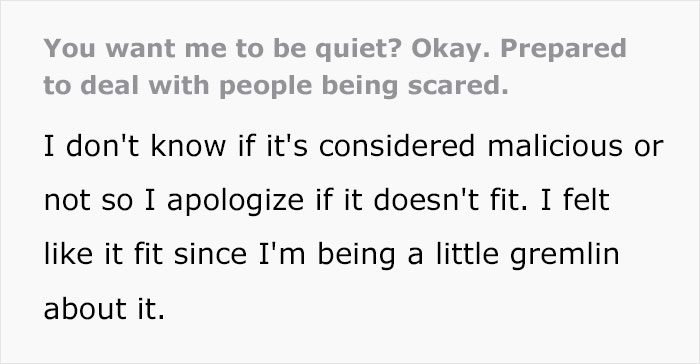 You want me to be quiet? Okay. Prepared to deal with people being scared.

I don't know if it's considered malicious or not so I apologize if it doesn't fit. I felt like it fit since I'm being a little gremlin about it.